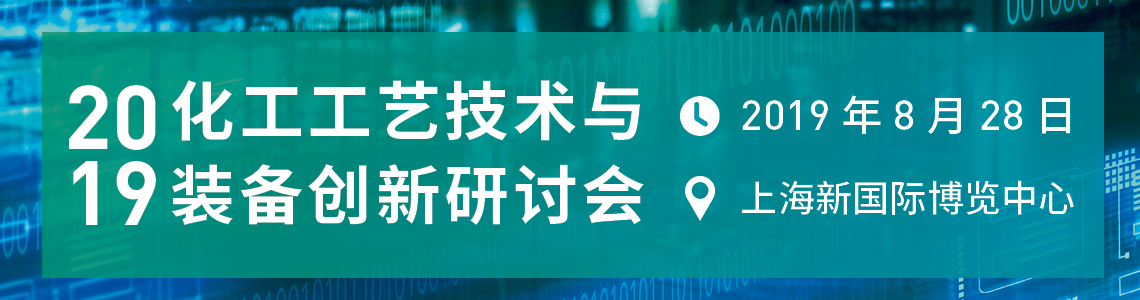 20 化工工艺技术与
19 装备创新研讨会

2019 年 8 月 28 日
上海新国际博览中心